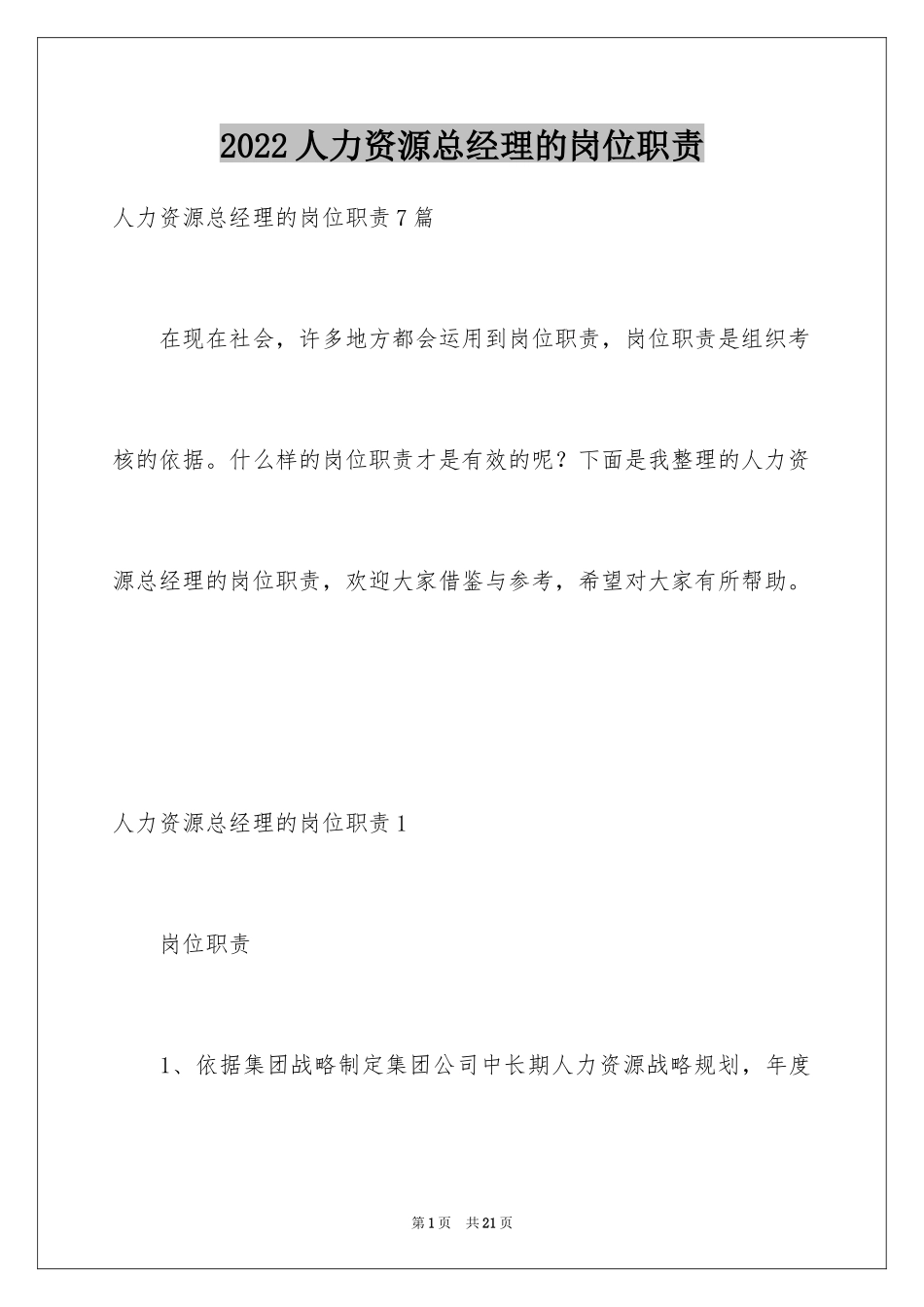 2022 人力资源总经理的岗位职责

人力资源总经理的岗位职责 7 篇

在现在社会，许多地方都会运用到岗位职责，岗位职责是组织考核的依据。什么样的岗位职责才是有效的呢？下面是我整理的人力资源总经理的岗位职责，欢迎大家借鉴与参考，希望对大家有所帮助。

人力资源总经理的岗位职责 1

岗位职责

1、依据集团战略制定集团公司中长期人力资源战略规划，年度

第 1 页　共 21 页